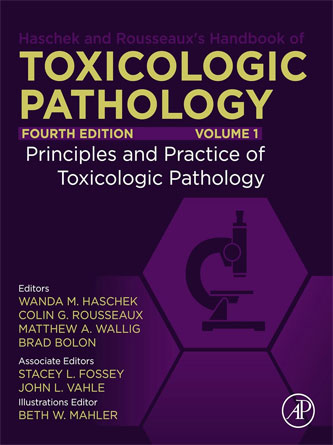 Haschek and Rousseaux's Handbook of
TOXICOLOGIC PATHOLOGY
FOURTH EDITION VOLUME 1
Principles and Practice of Toxicologic Pathology

Editors
WANDA M. HASCHEK
COLIN G. ROUSSEAUX
MATTHEW A. WALLIG
BRAD BOLON
Associate Editors
STACEY L. FOSSEY
JOHN L. VAHLE
Illustrations Editor
BETH W. MAHLER

AP